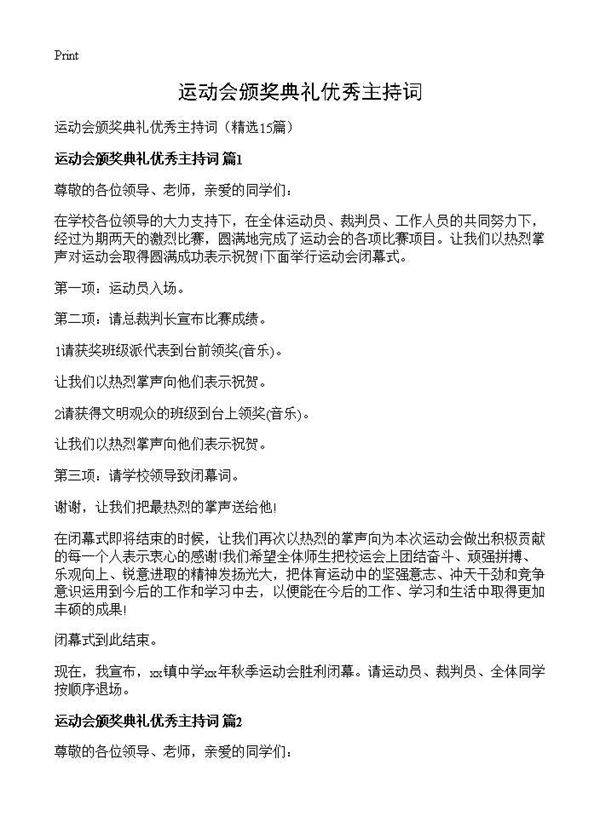 Print

运动会颁奖典礼优秀主持词

运动会颁奖典礼优秀主持词（精选15篇）

运动会颁奖典礼优秀主持词 篇1

尊敬的各位领导、老师，亲爱的同学们：

在学校各位领导的大力支持下，在全体运动员、裁判员、工作人员的共同努力下，经过为期两天的激烈比赛，圆满地完成了运动会的各项比赛项目。让我们以热烈掌声对运动会取得圆满成功表示祝贺!下面举行运动会闭幕式。

第一项：运动员入场。

第二项：请总裁判长宣布比赛成绩。

1请获奖班级派代表到台前领奖(音乐)。

让我们以热烈掌声向他们表示祝贺。

2请获得文明观众的班级到台上领奖(音乐)。

让我们以热烈掌声向他们表示祝贺。

第三项：请学校领导致闭幕词。

谢谢，让我们把最热烈的掌声送给他!

在闭幕式即将结束的时候，让我们再次以热烈的掌声向为本次运动会做出积极贡献的每一个人表示衷心的感谢!我们希望全体师生把校运会上团结奋斗、顽强拼搏、乐观向上、锐意进取的精神发扬光大，把体育运动中的坚强意志、冲天干劲和竞争意识运用到今后的工作和学习中去，以便能在今后的工作、学习和生活中取得更加丰硕的成果!

闭幕式到此结束。

现在，我宣布，xx镇中学xx年秋季运动会胜利闭幕。请运动员、裁判员、全体同学按顺序退场。

运动会颁奖典礼优秀主持词 篇2

尊敬的各位领导、老师，亲爱的同学们：